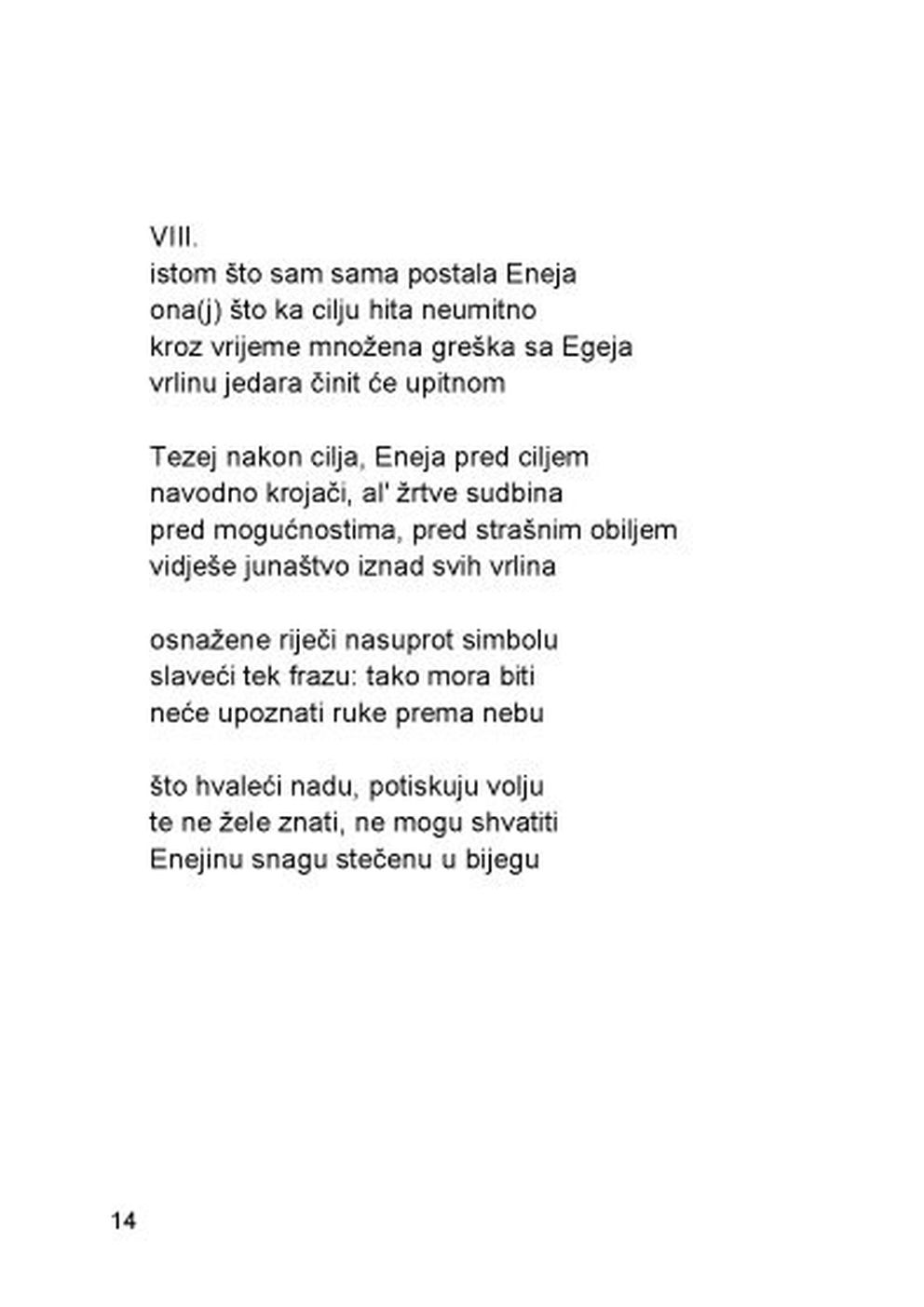 VIII.
istom što sam sama postala Eneja
ona(j) što ka cilju hita neumitno
kroz vrijeme množena greška sa Egeja
vrlinu jedara činit će upitnom

Tezej nakon cilja, Eneja pred ciljem
navodno krojači, al' žrtve sudbina
pred mogućnostima, pred strašnim obiljem
vidješe junaštvo iznad svih vrlina

osnažene riječi nasuprot simbolu
slaveći tek frazu: tako mora biti
neće upoznati ruke prema nebu

što hvaleći nadu, potiskuju volju
te ne žele znati, ne mogu shvatiti
Enejinu snagu stečenu u bijegu

14